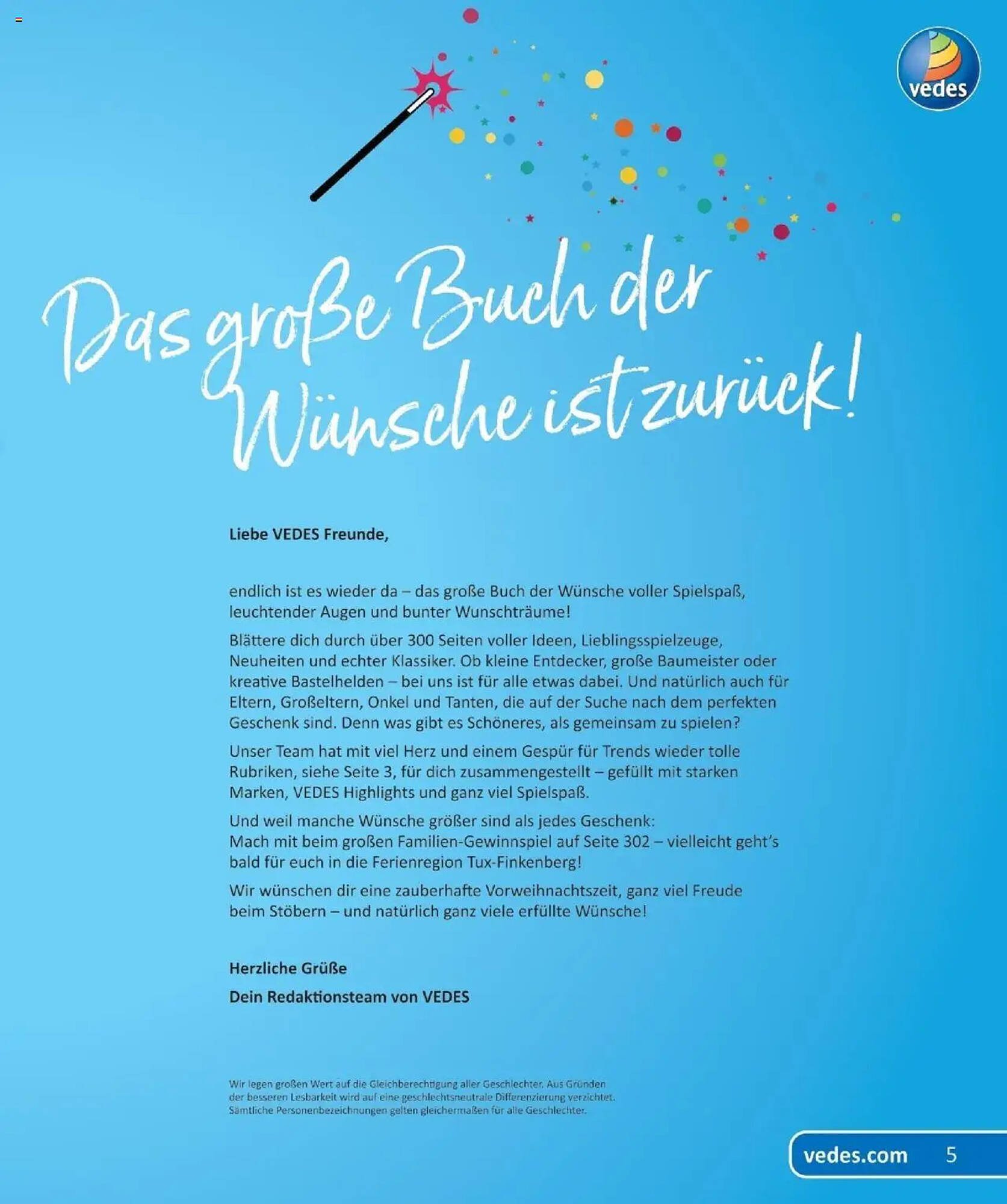 vedes

Das große Buch der Wünsche ist zurück!

Liebe VEDES Freunde,

endlich ist es wieder da – das große Buch der Wünsche voller Spielspaß, leuchtender Augen und bunter Wunschträume!

Blättere dich durch über 300 Seiten voller Ideen, Lieblingsspielzeuge, Neuheiten und echter Klassiker. Ob kleine Entdecker, große Baumeister oder kreative Bastelhelden – bei uns ist für alle etwas dabei. Und natürlich auch für Eltern, Großeltern, Onkel und Tanten, die auf der Suche nach dem perfekten Geschenk sind. Denn was gibt es Schöneres, als gemeinsam zu spielen?

Unser Team hat mit viel Herz und einem Gespür für Trends wieder tolle Rubriken, siehe Seite 3, für dich zusammengestellt – gefüllt mit starken Marken, VEDES Highlights und ganz viel Spielspaß.

Und weil manche Wünsche größer sind als jedes Geschenk:
Mach mit beim großen Familien-Gewinnspiel auf Seite 302 – vielleicht geht's bald für euch in die Ferienregion Tux-Finkenberg!

Wir wünschen dir eine zauberhafte Vorweihnachtszeit, ganz viel Freude beim Stöbern – und natürlich ganz viele erfüllte Wünsche!

Herzliche Grüße

Dein Redaktionsteam von VEDES

Wir legen großen Wert auf die Gleichberechtigung aller Geschlechter. Aus Gründen der besseren Lesbarkeit wird auf eine geschlechtsneutrale Differenzierung verzichtet. Sämtliche Personenbezeichnungen gelten gleichermaßen für alle Geschlechter.

vedes.com 5